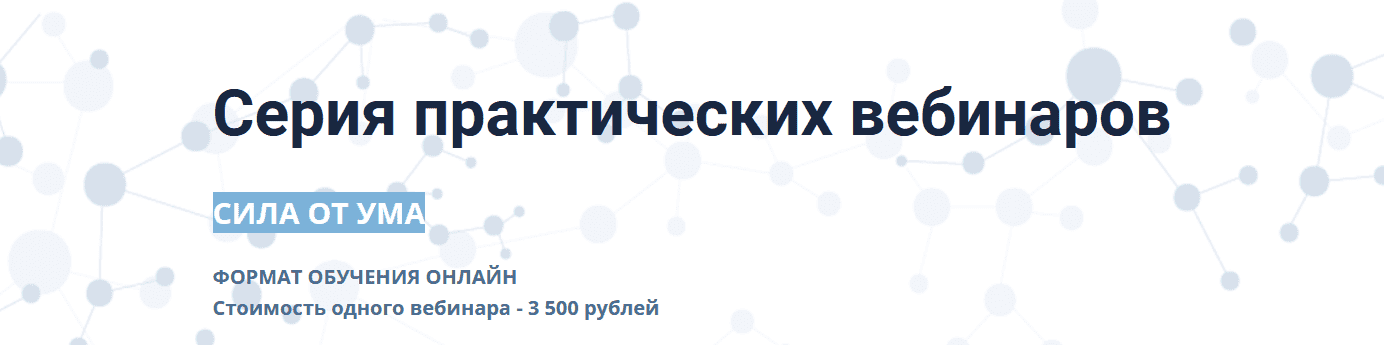 Серия практических вебинаров

СИЛА ОТ УМА

ФОРМАТ ОБУЧЕНИЯ ОНЛАЙН
Стоимость одного вебинара - 3 500 рублей